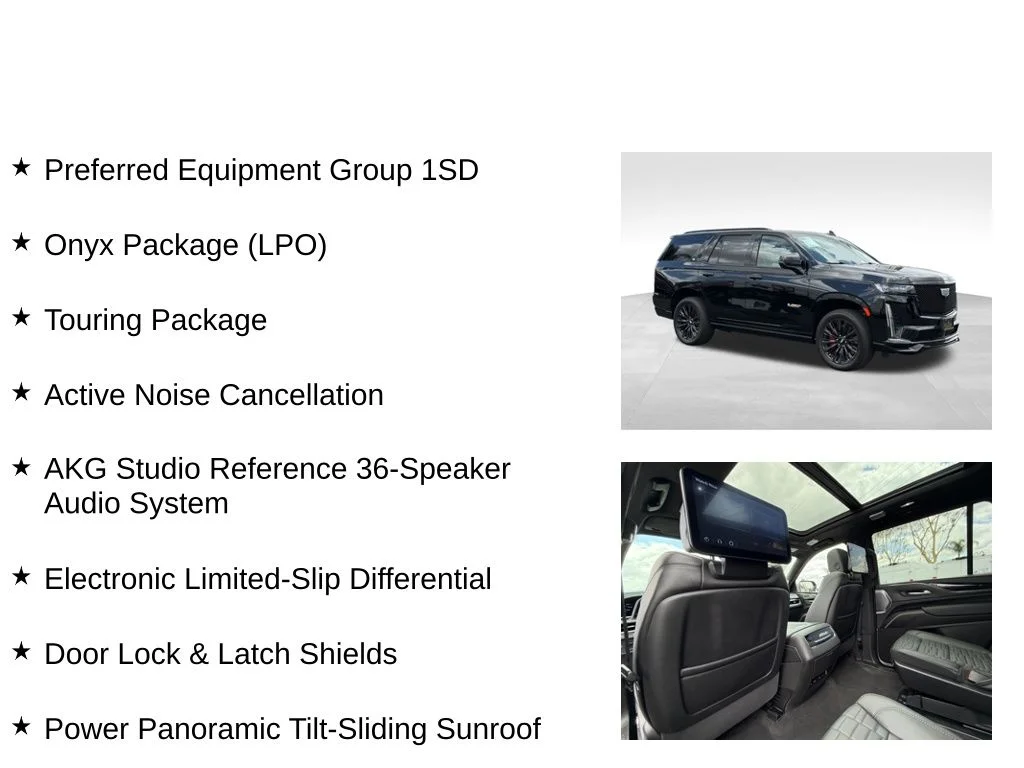 ★ Preferred Equipment Group 1SD

★ Onyx Package (LPO)

★ Touring Package

★ Active Noise Cancellation

★ AKG Studio Reference 36-Speaker Audio System

★ Electronic Limited-Slip Differential

★ Door Lock & Latch Shields

★ Power Panoramic Tilt-Sliding Sunroof